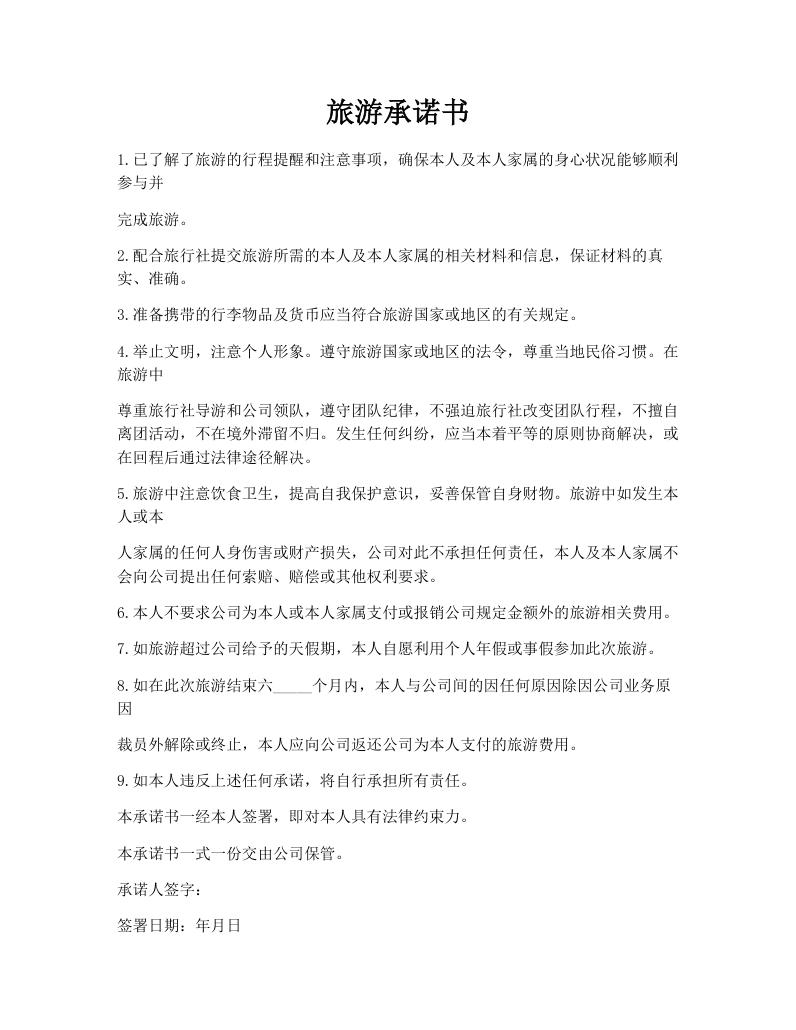 旅游承诺书

1.已了解了旅游的行程提醒和注意事项，确保本人及本人家属的身心状况能够顺利参与并

完成旅游。

2.配合旅行社提交旅游所需的本人及本人家属的相关材料和信息，保证材料的真实、准确。

3.准备携带的行李物品及货币应当符合旅游国家或地区的有关规定。

4.举止文明，注意个人形象。遵守旅游国家或地区的法令，尊重当地民俗习惯。在旅游中

尊重旅行社导游和公司领队，遵守团队纪律，不强迫旅行社改变团队行程，不擅自离团活动，不在境外滞留不归。发生任何纠纷，应当本着平等的原则协商解决，或在回程后通过法律途径解决。

5.旅游中注意饮食卫生，提高自我保护意识，妥善保管自身财物。旅游中如发生本人或本

人家属的任何人身伤害或财产损失，公司对此不承担任何责任，本人及本人家属不会向公司提出任何索赔、赔偿或其他权利要求。

6.本人不要求公司为本人或本人家属支付或报销公司规定金额外的旅游相关费用。

7.如旅游超过公司给予的天假期，本人自愿利用个人年假或事假参加此次旅游。

8.如在此次旅游结束六_____个月内，本人与公司间的因任何原因除因公司业务原因

裁员外解除或终止，本人应向公司返还公司为本人支付的旅游费用。

9.如本人违反上述任何承诺，将自行承担所有责任。

本承诺书一经本人签署，即对本人具有法律约束力。

本承诺书一式一份交由公司保管。

承诺人签字：

签署日期：年月日